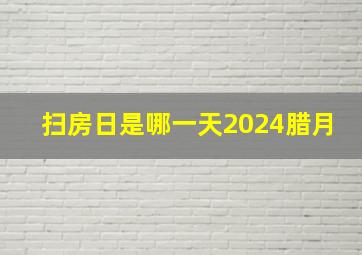 扫房日是哪一天2024腊月